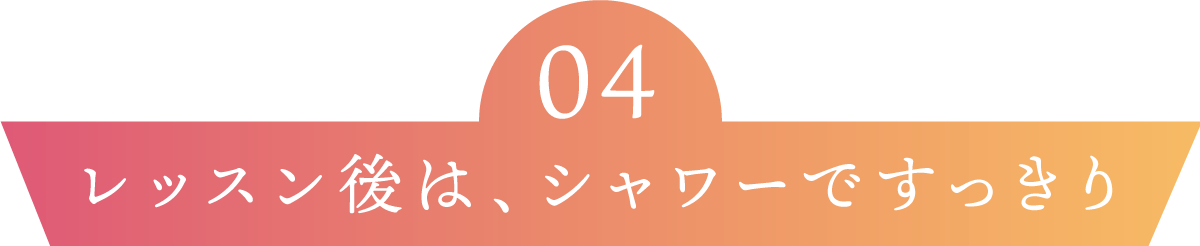 04
レッスン後は、シャワーですっきり